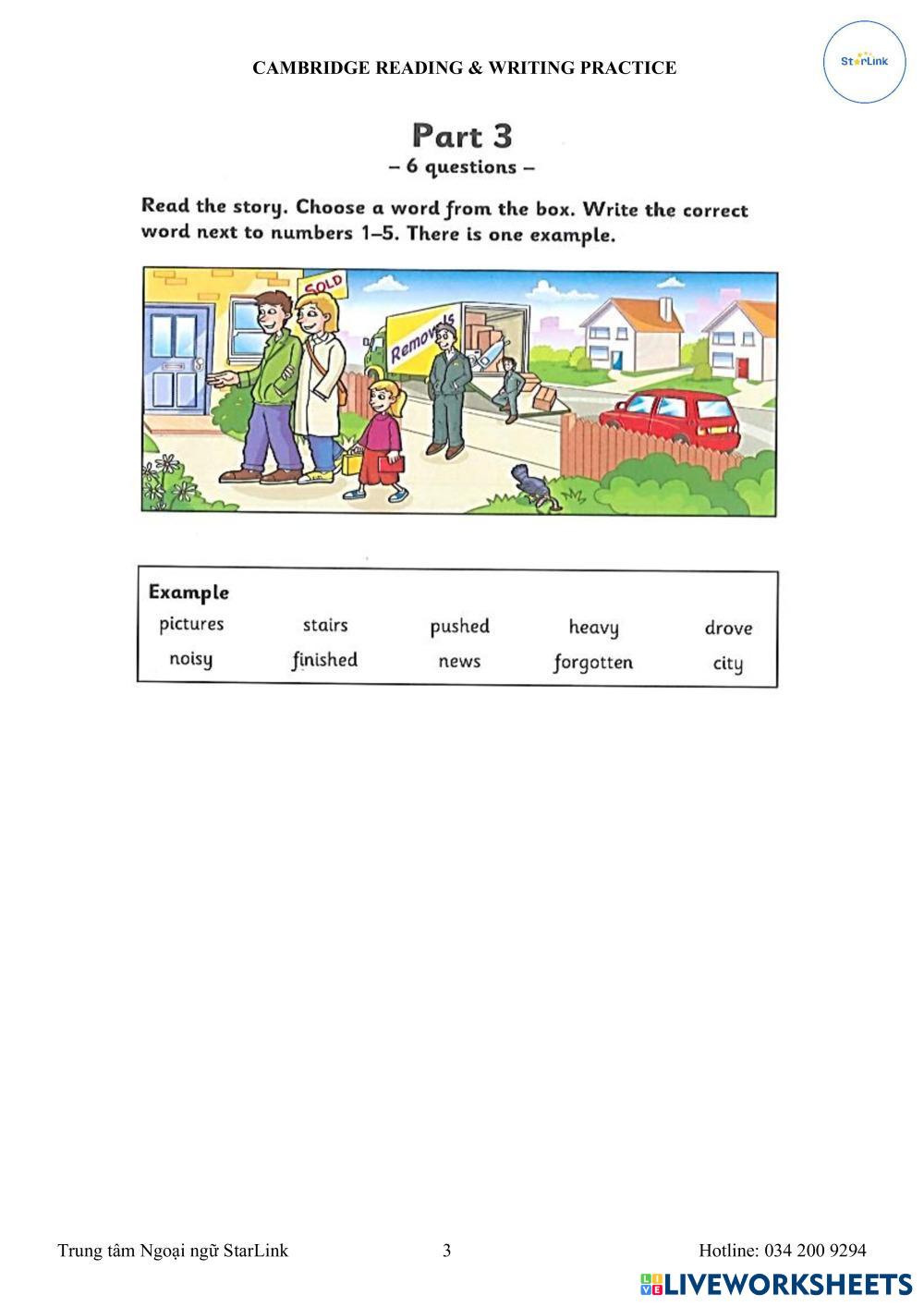 CAMBRIDGE READING & WRITING PRACTICE

StarLink

Part 3
– 6 questions –

Read the story. Choose a word from the box. Write the correct word next to numbers 1–5. There is one example.

SOLD

Removals

Example

| pictures | stairs | pushed | heavy | drove |
|---|---|---|---|---|
| noisy | finished | news | forgotten | city |

Trung tâm Ngoại ngữ StarLink 3 Hotline: 034 200 9294

LIVEWORKSHEETS